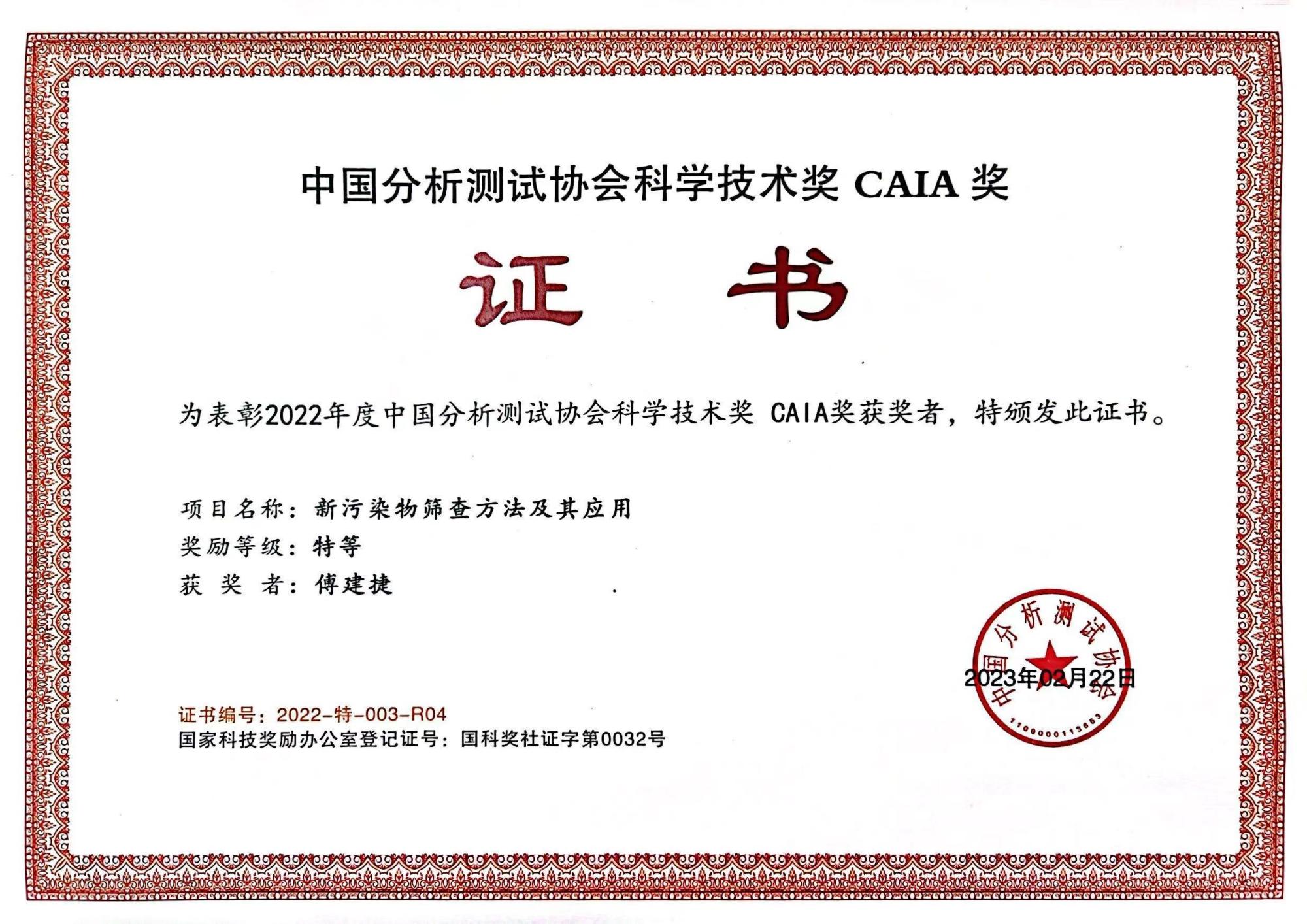 中国分析测试协会科学技术奖 CAIA 奖

证 书

为表彰2022年度中国分析测试协会科学技术奖 CAIA奖获奖者，特颁发此证书。

项目名称：新污染物筛查方法及其应用
奖励等级：特等
获 奖 者：傅建捷

中国分析测试协会
1100000113663

2023年02月22日

证书编号：2022-特-003-R04
国家科技奖励办公室登记证号：国科奖社证字第0032号